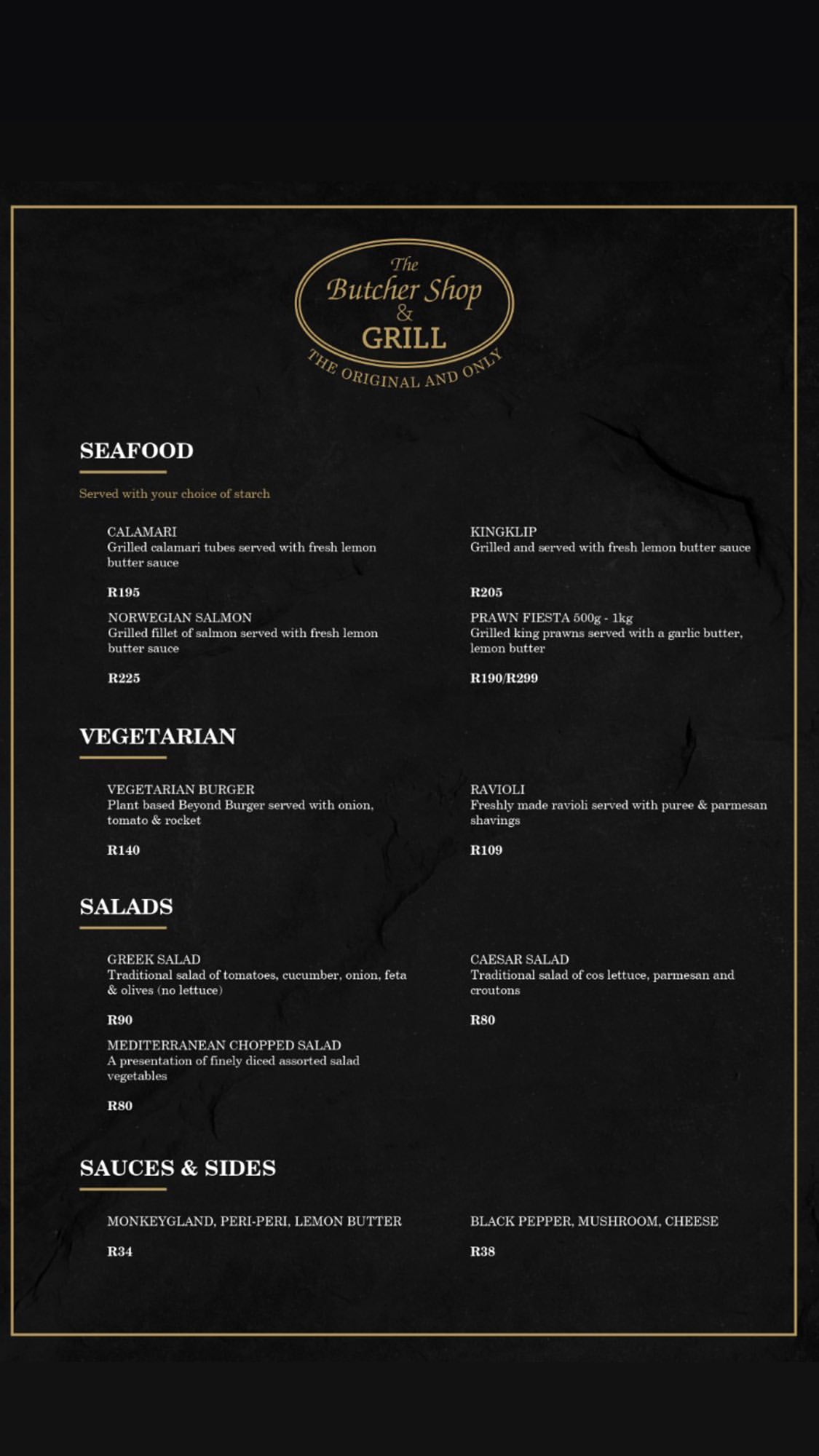 The Butcher Shop & GRILL
THE ORIGINAL AND ONLY

SEAFOOD

Served with your choice of starch

CALAMARI
Grilled calamari tubes served with fresh lemon butter sauce

R195

NORWEGIAN SALMON
Grilled fillet of salmon served with fresh lemon butter sauce

R225

KINGKLIP
Grilled and served with fresh lemon butter sauce

R205

PRAWN FIESTA 500g - 1kg
Grilled king prawns served with a garlic butter, lemon butter

R190/R299

VEGETARIAN

VEGETARIAN BURGER
Plant based Beyond Burger served with onion, tomato & rocket

R140

RAVIOLI
Freshly made ravioli served with puree & parmesan shavings

R109

SALADS

GREEK SALAD
Traditional salad of tomatoes, cucumber, onion, feta & olives (no lettuce)

R90

MEDITERRANEAN CHOPPED SALAD
A presentation of finely diced assorted salad vegetables

R80

CAESAR SALAD
Traditional salad of cos lettuce, parmesan and croutons

R80

SAUCES & SIDES

MONKEYGLAND, PERI-PERI, LEMON BUTTER

R34

BLACK PEPPER, MUSHROOM, CHEESE

R38